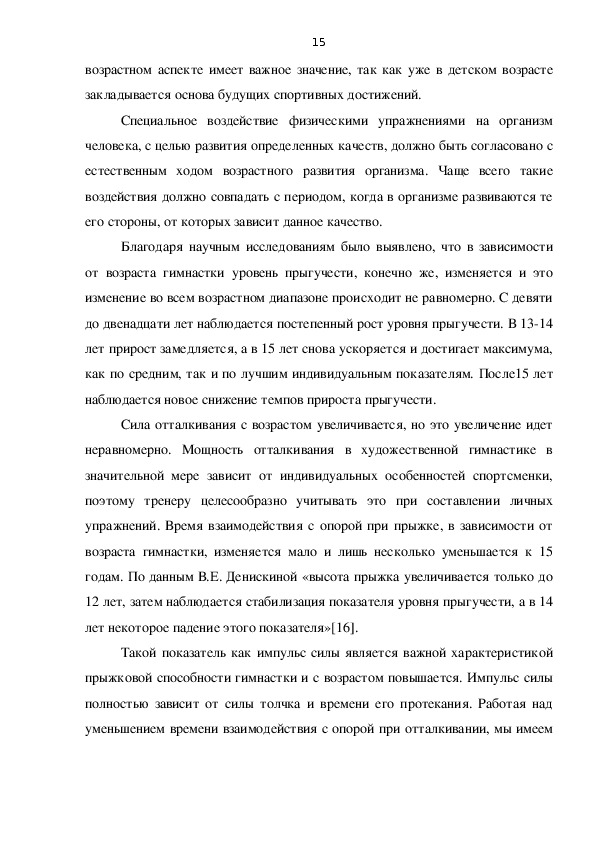 15

возрастном аспекте имеет важное значение, так как уже в детском возрасте закладывается основа будущих спортивных достижений.

Специальное воздействие физическими упражнениями на организм человека, с целью развития определенных качеств, должно быть согласовано с естественным ходом возрастного развития организма. Чаще всего такие воздействия должно совпадать с периодом, когда в организме развиваются те его стороны, от которых зависит данное качество.

Благодаря научным исследованиям было выявлено, что в зависимости от возраста гимнастки уровень прыгучести, конечно же, изменяется и это изменение во всем возрастном диапазоне происходит не равномерно. С девяти до двенадцати лет наблюдается постепенный рост уровня прыгучести. В 13-14 лет прирост замедляется, а в 15 лет снова ускоряется и достигает максимума, как по средним, так и по лучшим индивидуальным показателям. После15 лет наблюдается новое снижение темпов прироста прыгучести.

Сила отталкивания с возрастом увеличивается, но это увеличение идет неравномерно. Мощность отталкивания в художественной гимнастике в значительной мере зависит от индивидуальных особенностей спортсменки, поэтому тренеру целесообразно учитывать это при составлении личных упражнений. Время взаимодействия с опорой при прыжке, в зависимости от возраста гимнастки, изменяется мало и лишь несколько уменьшается к 15 годам. По данным В.Е. Денискиной «высота прыжка увеличивается только до 12 лет, затем наблюдается стабилизация показателя уровня прыгучести, а в 14 лет некоторое падение этого показателя»[16].

Такой показатель как импульс силы является важной характеристикой прыжковой способности гимнастки и с возрастом повышается. Импульс силы полностью зависит от силы толчка и времени его протекания. Работая над уменьшением времени взаимодействия с опорой при отталкивании, мы имеем